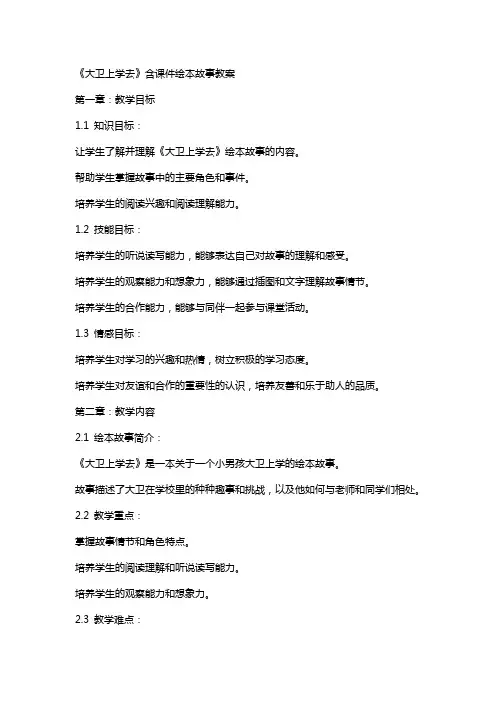 《大卫上学去》含课件绘本故事教案

第一章：教学目标

1.1 知识目标：

让学生了解并理解《大卫上学去》绘本故事的内容。

帮助学生掌握故事中的主要角色和事件。

培养学生的阅读兴趣和阅读理解能力。

1.2 技能目标：

培养学生的听说读写能力，能够表达自己对故事的理解和感受。

培养学生的观察能力和想象力，能够通过插图和文字理解故事情节。

培养学生的合作能力，能够与同伴一起参与课堂活动。

1.3 情感目标：

培养学生对学习的兴趣和热情，树立积极的学习态度。

培养学生对友谊和合作的重要性的认识，培养友善和乐于助人的品质。

第二章：教学内容

2.1 绘本故事简介：

《大卫上学去》是一本关于一个小男孩大卫上学的绘本故事。

故事描述了大卫在学校里的种种趣事和挑战，以及他如何与老师和同学们相处。

2.2 教学重点：

掌握故事情节和角色特点。

培养学生的阅读理解和听说读写能力。

培养学生的观察能力和想象力。

2.3 教学难点：